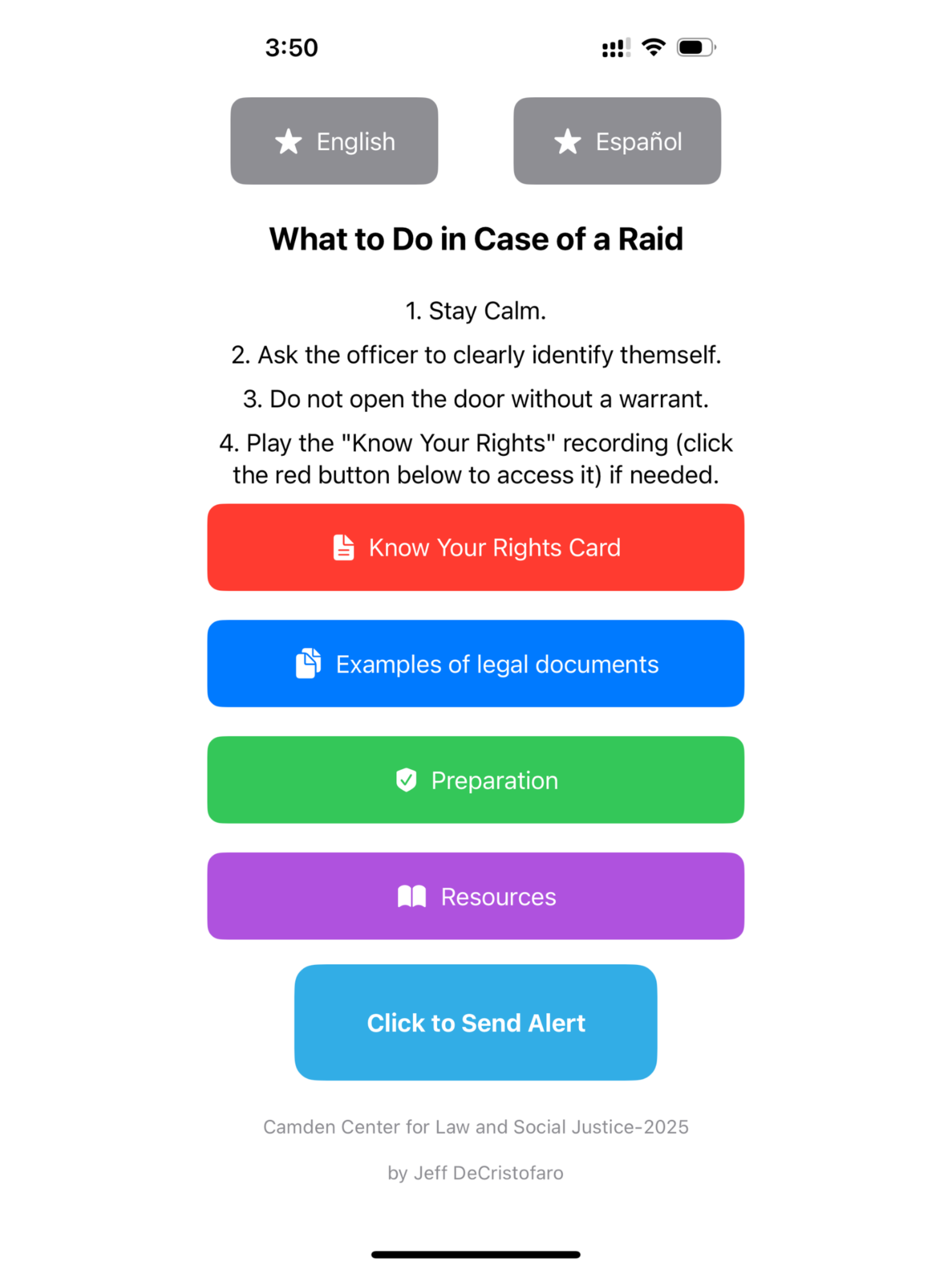 3:50

English

Español

What to Do in Case of a Raid

1. Stay Calm.

2. Ask the officer to clearly identify themself.

3. Do not open the door without a warrant.

4. Play the "Know Your Rights" recording (click the red button below to access it) if needed.

Know Your Rights Card

Examples of legal documents

Preparation

Resources

Click to Send Alert

Camden Center for Law and Social Justice-2025

by Jeff DeCristofaro